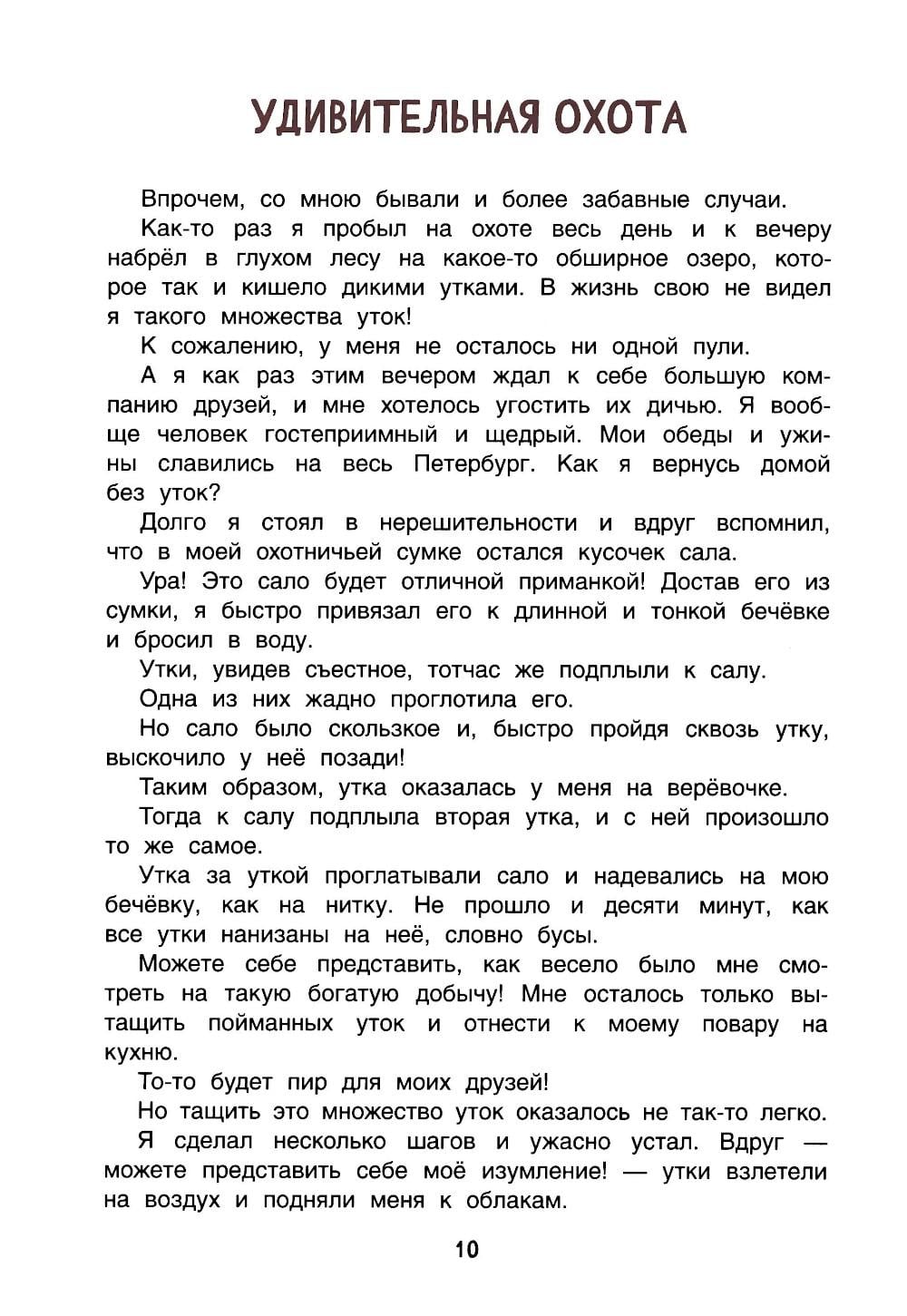 УДИВИТЕЛЬНАЯ ОХОТА

Впрочем, со мною бывали и более забавные случаи.

Как-то раз я пробыл на охоте весь день и к вечеру набрёл в глухом лесу на какое-то обширное озеро, которое так и кишело дикими утками. В жизнь свою не видел я такого множества уток!

К сожалению, у меня не осталось ни одной пули.

А я как раз этим вечером ждал к себе большую компанию друзей, и мне хотелось угостить их дичью. Я вообще человек гостеприимный и щедрый. Мои обеды и ужины славились на весь Петербург. Как я вернусь домой без уток?

Долго я стоял в нерешительности и вдруг вспомнил, что в моей охотничьей сумке остался кусочек сала.

Ура! Это сало будет отличной приманкой! Достав его из сумки, я быстро привязал его к длинной и тонкой бечёвке и бросил в воду.

Утки, увидев съестное, тотчас же подплыли к салу.

Одна из них жадно проглотила его.

Но сало было скользкое и, быстро пройдя сквозь утку, выскочило у неё позади!

Таким образом, утка оказалась у меня на верёвочке.

Тогда к салу подплыла вторая утка, и с ней произошло то же самое.

Утка за уткой проглатывали сало и надевались на мою бечёвку, как на нитку. Не прошло и десяти минут, как все утки нанизаны на неё, словно бусы.

Можете себе представить, как весело было мне смотреть на такую богатую добычу! Мне осталось только вытащить пойманных уток и отнести к моему повару на кухню.

То-то будет пир для моих друзей!

Но тащить это множество уток оказалось не так-то легко.

Я сделал несколько шагов и ужасно устал. Вдруг — можете представить себе моё изумление! — утки взлетели на воздух и подняли меня к облакам.

10